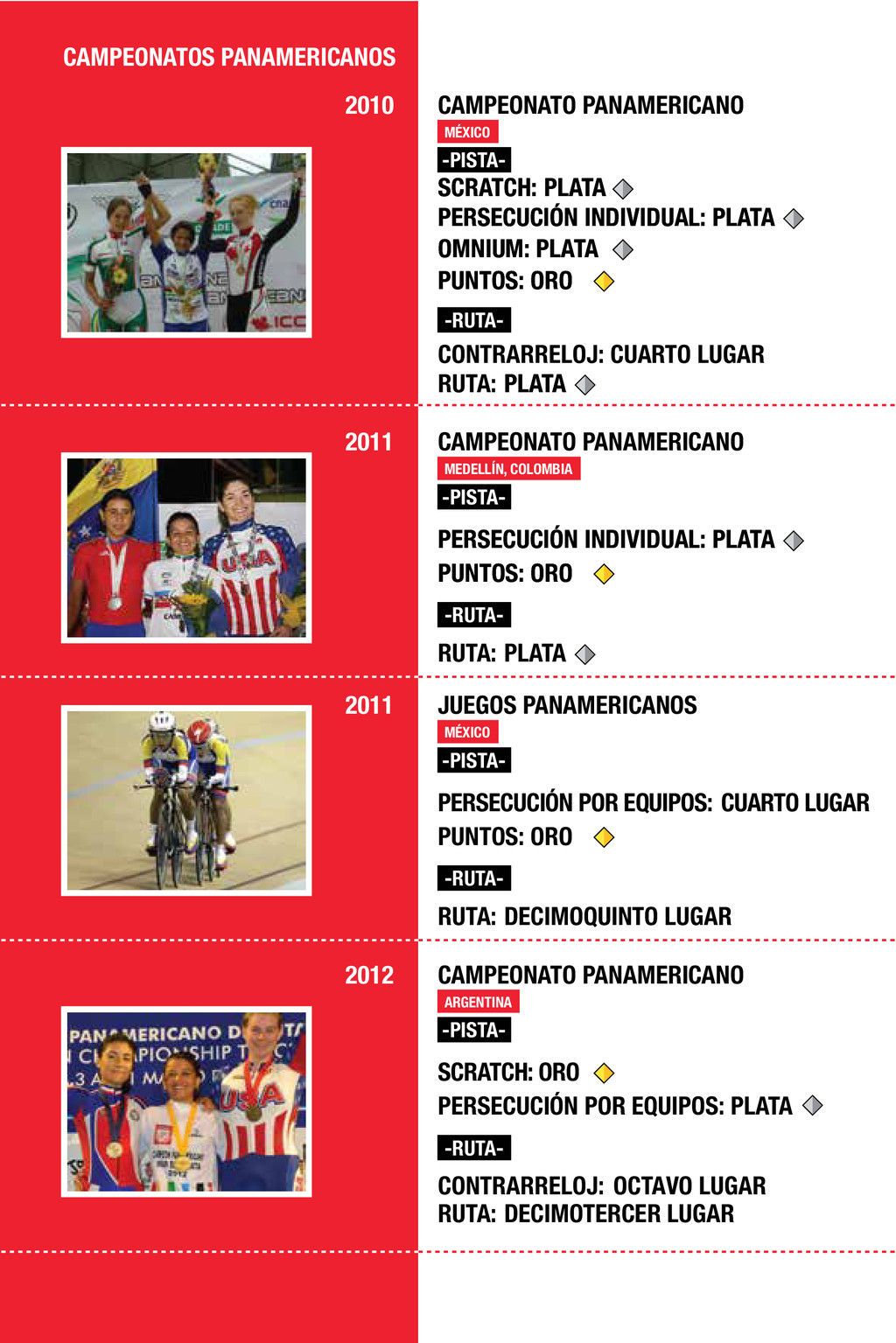 CAMPEONATOS PANAMERICANOS

2010

CAMPEONATO PANAMERICANO
MÉXICO
-PISTA-
SCRATCH: PLATA
PERSECUCIÓN INDIVIDUAL: PLATA
OMNIUM: PLATA
PUNTOS: ORO

-RUTA-
CONTRARRELOJ: CUARTO LUGAR
RUTA: PLATA

2011

CAMPEONATO PANAMERICANO
MEDELLÍN, COLOMBIA
-PISTA-
PERSECUCIÓN INDIVIDUAL: PLATA
PUNTOS: ORO

-RUTA-
RUTA: PLATA

2011

JUEGOS PANAMERICANOS
MÉXICO
-PISTA-
PERSECUCIÓN POR EQUIPOS: CUARTO LUGAR
PUNTOS: ORO

-RUTA-
RUTA: DECIMOQUINTO LUGAR

2012

CAMPEONATO PANAMERICANO
ARGENTINA
-PISTA-
SCRATCH: ORO
PERSECUCIÓN POR EQUIPOS: PLATA

-RUTA-
CONTRARRELOJ: OCTAVO LUGAR
RUTA: DECIMOTERCER LUGAR